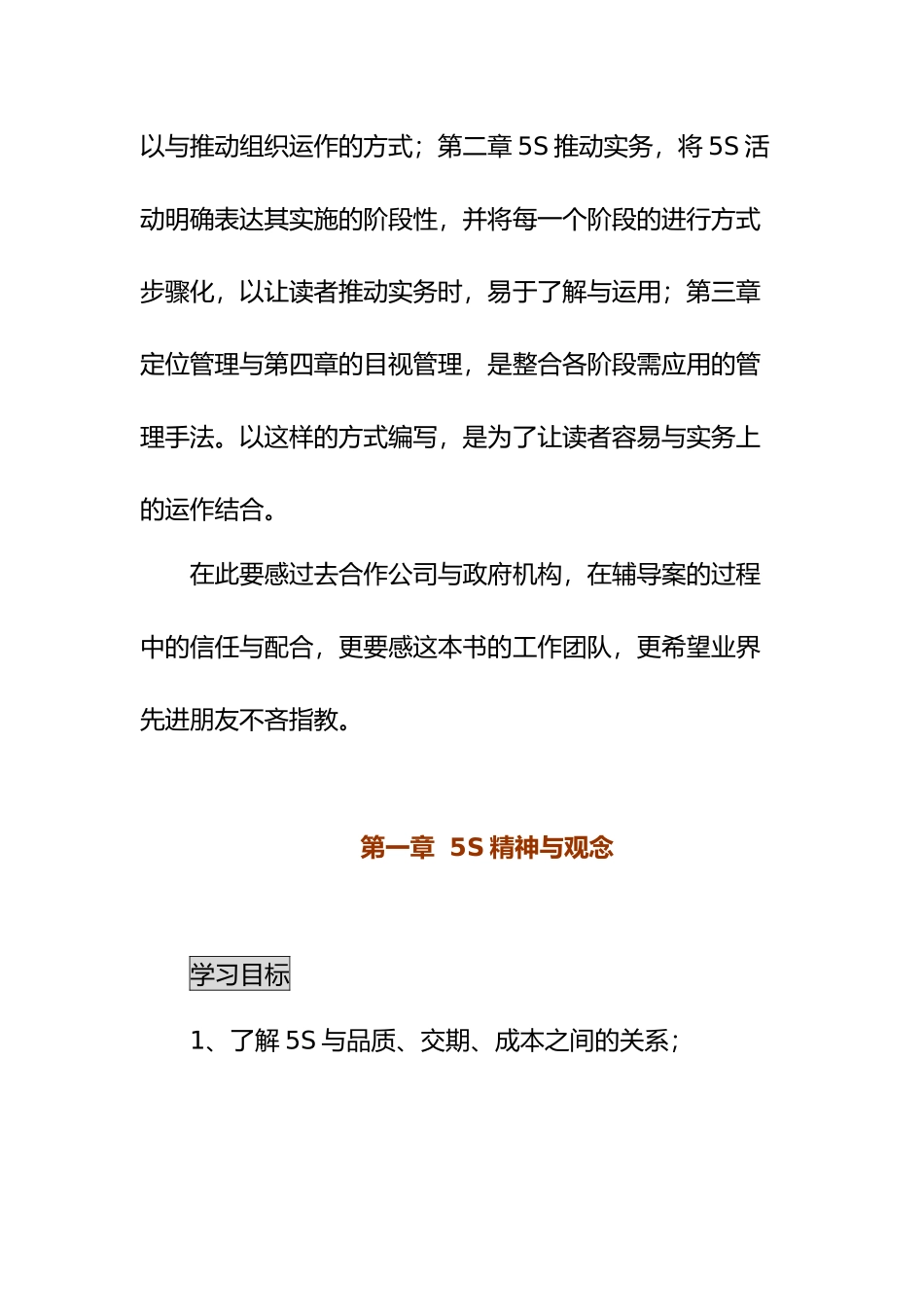 以与推动组织运作的方式；第二章 5S 推动实务，将 5S 活动明确表达其实施的阶段性，并将每一个阶段的进行方式步骤化，以让读者推动实务时，易于了解与运用；第三章定位管理与第四章的目视管理，是整合各阶段需应用的管理手法。以这样的方式编写，是为了让读者容易与实务上的运作结合。

在此要感过去合作公司与政府机构，在辅导案的过程中的信任与配合，更要感这本书的工作团队，更希望业界先进朋友不吝指教。

第一章 5S 精神与观念

学习目标

1、了解 5S 与品质、交期、成本之间的关系；